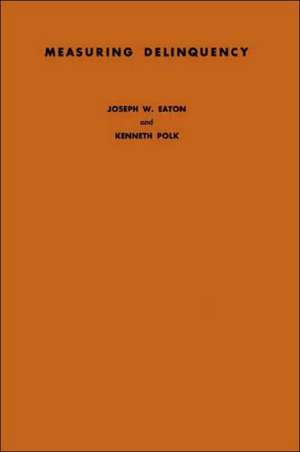 MEASURING DELINQUENCY

JOSEPH W. EATON
and
KENNETH POLK